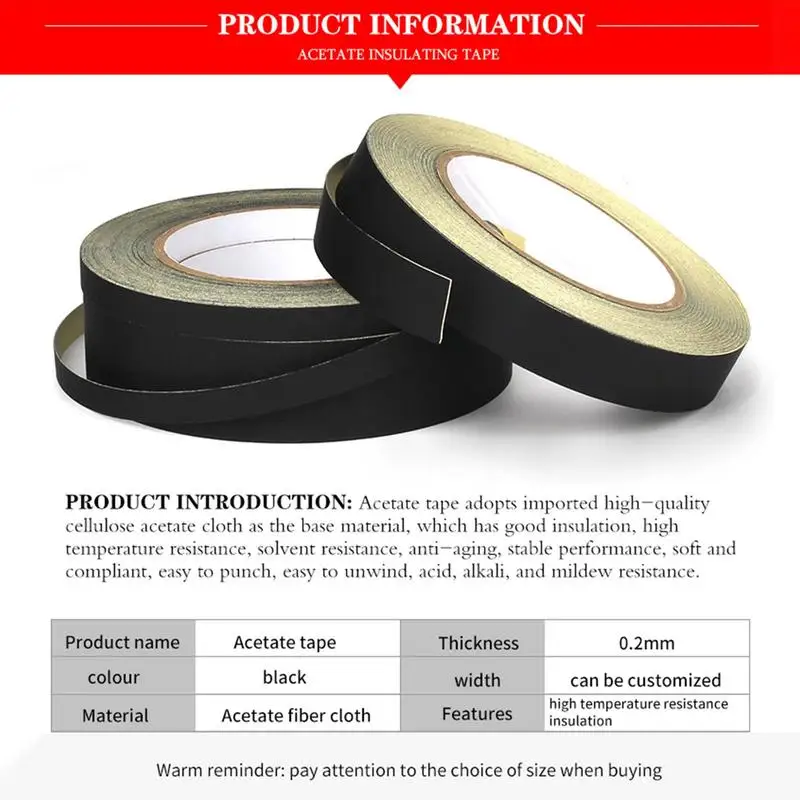 PRODUCT INFORMATION

ACETATE INSULATING TAPE

PRODUCT INTRODUCTION: Acetate tape adopts imported high-quality cellulose acetate cloth as the base material, which has good insulation, high temperature resistance, solvent resistance, anti-aging, stable performance, soft and compliant, easy to punch, easy to unwind, acid, alkali, and mildew resistance.

| Product name | Acetate tape | Thickness | 0.2mm |
|---|---|---|---|
| colour | black | width | can be customized |
| Material | Acetate fiber cloth | Features | high temperature resistance insulation |

Warm reminder: pay attention to the choice of size when buying